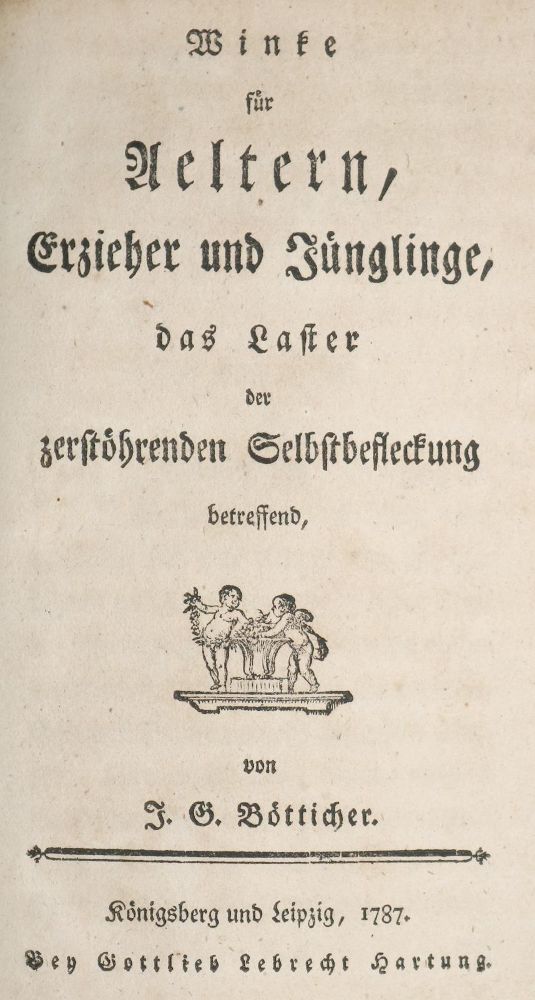 Winke
für
Aeltern,
Erzieher und Jünglinge,
das Laster
der
zerstöhrenden Selbstbefleckung
betreffend,

von
J. G. Bötticher.

Königsberg und Leipzig, 1787.
Bey Gottlieb Lebrecht Hartung.